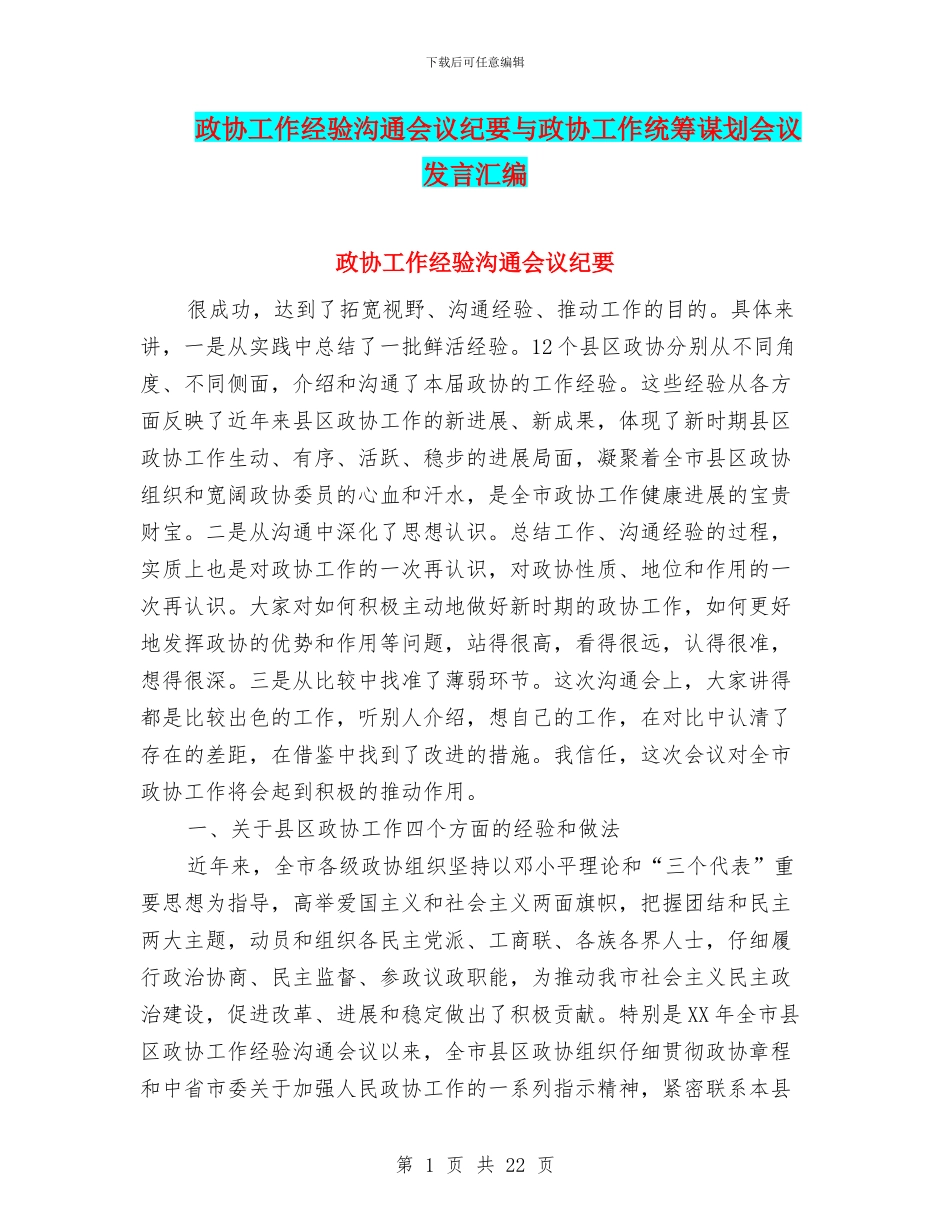 下载后可任意编辑

政协工作经验沟通会议纪要与政协工作统筹谋划会议发言汇编

政协工作经验沟通会议纪要

很成功，达到了拓宽视野、沟通经验、推动工作的目的。具体来讲，一是从实践中总结了一批鲜活经验。12个县区政协分别从不同角度、不同侧面，介绍和沟通了本届政协的工作经验。这些经验从各方面反映了近年来县区政协工作的新进展、新成果，体现了新时期县区政协工作生动、有序、活跃、稳步的进展局面，凝聚着全市县区政协组织和宽阔政协委员的心血和汗水，是全市政协工作健康进展的宝贵财宝。二是从沟通中深化了思想认识。总结工作、沟通经验的过程，实质上也是对政协工作的一次再认识，对政协性质、地位和作用的一次再认识。大家对如何积极主动地做好新时期的政协工作，如何更好地发挥政协的优势和作用等问题，站得很高，看得很远，认得很准，想得很深。三是从比较中找准了薄弱环节。这次沟通会上，大家讲得都是比较出色的工作，听别人介绍，想自己的工作，在对比中认清了存在的差距，在借鉴中找到了改进的措施。我信任，这次会议对全市政协工作将会起到积极的推动作用。

一、关于县区政协工作四个方面的经验和做法

近年来，全市各级政协组织坚持以邓小平理论和“三个代表”重要思想为指导，高举爱国主义和社会主义两面旗帜，把握团结和民主两大主题，动员和组织各民主党派、工商联、各族各界人士，仔细履行政治协商、民主监督、参政议政职能，为推动我市社会主义民主政治建设，促进改革、进展和稳定做出了积极贡献。特别是XX年全市县区政协工作经验沟通会议以来，全市县区政协组织仔细贯彻政协章程和中省市委关于加强人民政协工作的一系列指示精神，紧密联系本县

第 1 页 共 22 页